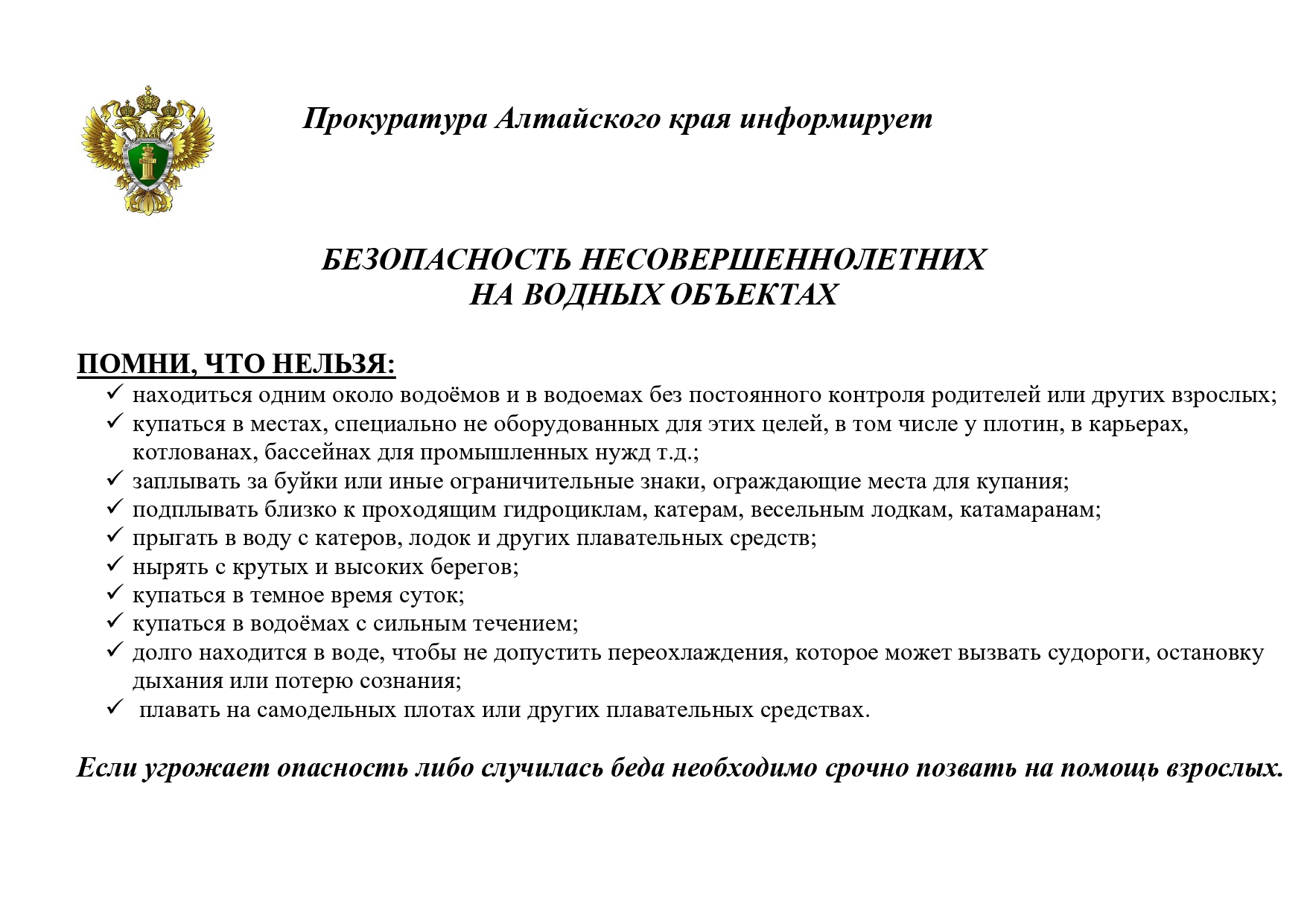 Прокуратура Алтайского края информирует

БЕЗОПАСНОСТЬ НЕСОВЕРШЕННОЛЕТНИХ
НА ВОДНЫХ ОБЪЕКТАХ

ПОМНИ, ЧТО НЕЛЬЗЯ:

✓ находиться одним около водоёмов и в водоемах без постоянного контроля родителей или других взрослых;
✓ купаться в местах, специально не оборудованных для этих целей, в том числе у плотин, в карьерах, котлованах, бассейнах для промышленных нужд т.д.;
✓ заплывать за буйки или иные ограничительные знаки, ограждающие места для купания;
✓ подплывать близко к проходящим гидроциклам, катерам, весельным лодкам, катамаранам;
✓ прыгать в воду с катеров, лодок и других плавательных средств;
✓ нырять с крутых и высоких берегов;
✓ купаться в темное время суток;
✓ купаться в водоёмах с сильным течением;
✓ долго находится в воде, чтобы не допустить переохлаждения, которое может вызвать судороги, остановку дыхания или потерю сознания;
✓ плавать на самодельных плотах или других плавательных средствах.

Если угрожает опасность либо случилась беда необходимо срочно позвать на помощь взрослых.